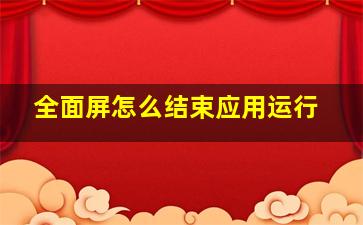 全面屏怎么结束应用运行